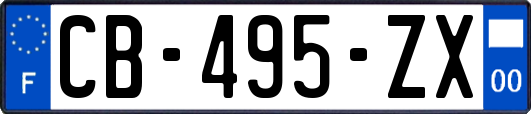 F
CB-495-ZX
00